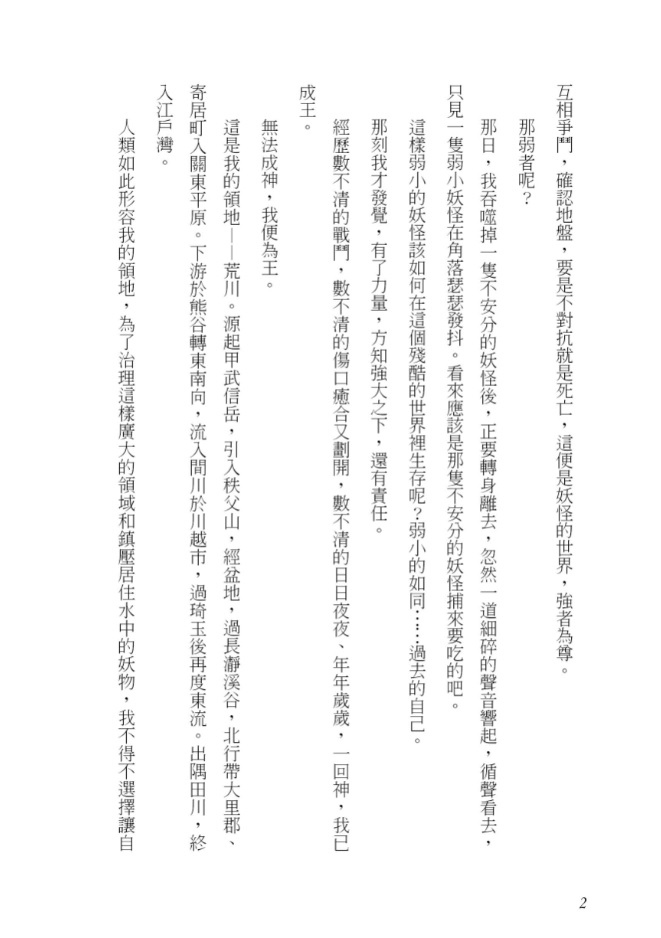 互相爭鬥，確認地盤，要是不對抗就是死亡，這便是妖怪的世界，強者為尊。

那弱者呢？

那日，我吞噬掉一隻不安分的妖怪後，正要轉身離去，忽然一道細碎的聲音響起，循聲看去，只見一隻弱小妖怪在角落瑟瑟發抖。看來應該是那隻不安分的妖怪捕來要吃的吧。

這樣弱小的妖怪該如何在這個殘酷的世界裡生存呢？弱小的如同……過去的自己。

那刻我才發覺，有了力量，方知強大之下，還有責任。

經歷數不清的戰鬥，數不清的傷口癒合又劃開，數不清的日日夜夜、年年歲歲，一回神，我已成王。

無法成神，我便為王。

這是我的領地——荒川。源起甲武信岳，引入秩父山，經盆地，過長瀞溪谷，北行帶大里郡、寄居町入關東平原。下游於熊谷轉東南向，流入間川於川越市，過琦玉後再度東流。出隅田川，終入江戶灣。

人類如此形容我的領地，為了治理這樣廣大的領域和鎮壓居住水中的妖物，我不得不選擇讓自

2